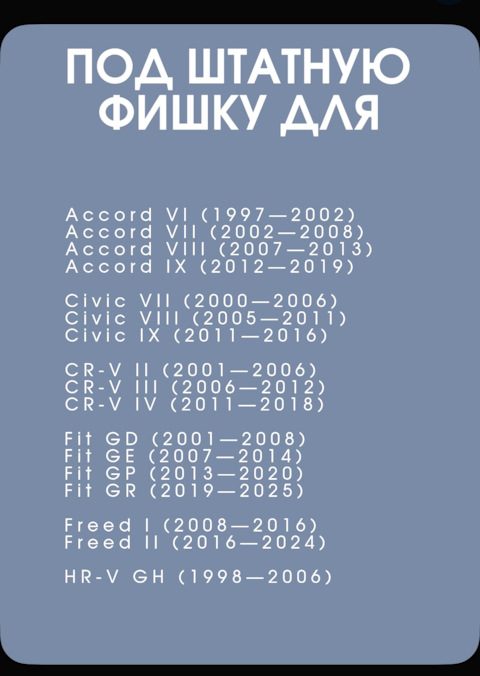 ПОД ШТАТНУЮ ФИШКУ ДЛЯ

Accord VI (1997—2002)
Accord VII (2002—2008)
Accord VIII (2007—2013)
Accord IX (2012—2019)

Civic VII (2000—2006)
Civic VIII (2005—2011)
Civic IX (2011—2016)

CR-V II (2001—2006)
CR-V III (2006—2012)
CR-V IV (2011—2018)

Fit GD (2001—2008)
Fit GE (2007—2014)
Fit GP (2013—2020)
Fit GR (2019—2025)

Freed I (2008—2016)
Freed II (2016—2024)

HR-V GH (1998—2006)